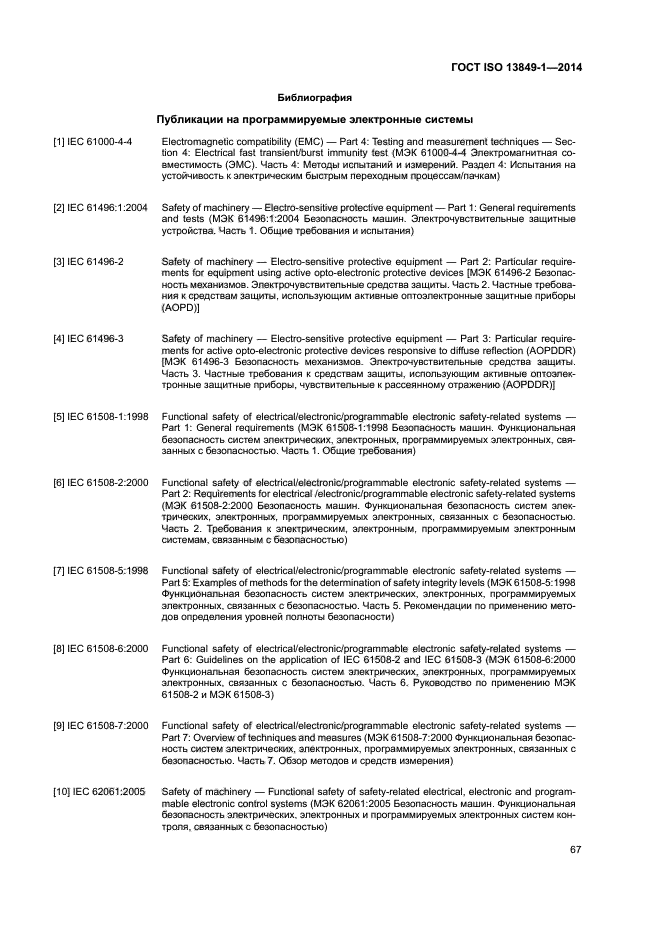 ГОСТ ISO 13849-1—2014

Библиография

Публикации на программируемые электронные системы

[1] IEC 61000-4-4 Electromagnetic compatibility (EMC) — Part 4: Testing and measurement techniques — Section 4: Electrical fast transient/burst immunity test (МЭК 61000-4-4 Электромагнитная совместимость (ЭМС). Часть 4: Методы испытаний и измерений. Раздел 4: Испытания на устойчивость к электрическим быстрым переходным процессам/пачкам)

[2] IEC 61496:1:2004 Safety of machinery — Electro-sensitive protective equipment — Part 1: General requirements and tests (МЭК 61496:1:2004 Безопасность машин. Электрочувствительные защитные устройства. Часть 1. Общие требования и испытания)

[3] IEC 61496-2 Safety of machinery — Electro-sensitive protective equipment — Part 2: Particular requirements for equipment using active opto-electronic protective devices [МЭК 61496-2 Безопасность механизмов. Электрочувствительные средства защиты. Часть 2. Частные требования к средствам защиты, использующим активные оптоэлектронные защитные приборы (AOPD)]

[4] IEC 61496-3 Safety of machinery — Electro-sensitive protective equipment — Part 3: Particular requirements for active opto-electronic protective devices responsive to diffuse reflection (AOPDDR) [МЭК 61496-3 Безопасность механизмов. Электрочувствительные средства защиты. Часть 3. Частные требования к средствам защиты, использующим активные оптоэлектронные защитные приборы, чувствительные к рассеянному отражению (AOPDDR)]

[5] IEC 61508-1:1998 Functional safety of electrical/electronic/programmable electronic safety-related systems — Part 1: General requirements (МЭК 61508-1:1998 Безопасность машин. Функциональная безопасность систем электрических, электронных, программируемых электронных, связанных с безопасностью. Часть 1. Общие требования)

[6] IEC 61508-2:2000 Functional safety of electrical/electronic/programmable electronic safety-related systems — Part 2: Requirements for electrical /electronic/programmable electronic safety-related systems (МЭК 61508-2:2000 Безопасность машин. Функциональная безопасность систем электрических, электронных, программируемых электронных, связанных с безопасностью. Часть 2. Требования к электрическим, электронным, программируемым электронным системам, связанным с безопасностью)

[7] IEC 61508-5:1998 Functional safety of electrical/electronic/programmable electronic safety-related systems — Part 5: Examples of methods for the determination of safety integrity levels (МЭК 61508-5:1998 Функциональная безопасность систем электрических, электронных, программируемых электронных, связанных с безопасностью. Часть 5. Рекомендации по применению методов определения уровней полноты безопасности)

[8] IEC 61508-6:2000 Functional safety of electrical/electronic/programmable electronic safety-related systems — Part 6: Guidelines on the application of IEC 61508-2 and IEC 61508-3 (МЭК 61508-6:2000 Функциональная безопасность систем электрических, электронных, программируемых электронных, связанных с безопасностью. Часть 6. Руководство по применению МЭК 61508-2 и МЭК 61508-3)

[9] IEC 61508-7:2000 Functional safety of electrical/electronic/programmable electronic safety-related systems — Part 7: Overview of techniques and measures (МЭК 61508-7:2000 Функциональная безопасность систем электрических, электронных, программируемых электронных, связанных с безопасностью. Часть 7. Обзор методов и средств измерения)

[10] IEC 62061:2005 Safety of machinery — Functional safety of safety-related electrical, electronic and programmable electronic control systems (МЭК 62061:2005 Безопасность машин. Функциональная безопасность электрических, электронных и программируемых электронных систем контроля, связанных с безопасностью)

67